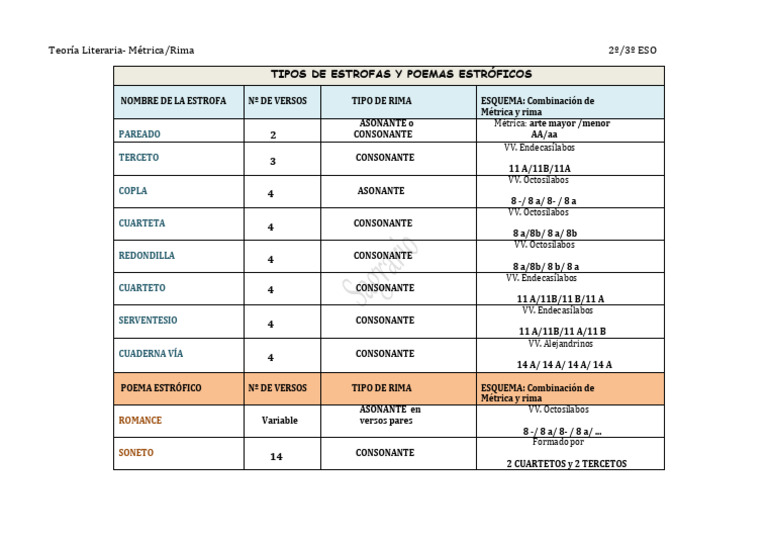 Teoría Literaria- Métrica/Rima

2º/3º ESO

TIPOS DE ESTROFAS Y POEMAS ESTRÓFICOS

| NOMBRE DE LA ESTROFA | Nº DE VERSOS | TIPO DE RIMA | ESQUEMA: Combinación de Métrica y rima |
|---|---|---|---|
| PAREADO | 2 | ASONANTE o CONSONANTE | Métrica: arte mayor /menor AA/aa |
| TERCETO | 3 | CONSONANTE | VV. Endecasílabos 11 A/11B/11A |
| COPLA | 4 | ASONANTE | VV. Octosílabos 8 -/ 8 a/ 8- / 8 a |
| CUARTETA | 4 | CONSONANTE | VV. Octosílabos 8 a/8b/ 8 a/ 8b |
| REDONDILLA | 4 | CONSONANTE | VV. Octosílabos 8 a/8b/ 8 b/ 8 a |
| CUARTETO | 4 | CONSONANTE | VV. Endecasílabos 11 A/11B/11 B/11 A |
| SERVENTESIO | 4 | CONSONANTE | VV. Endecasílabos 11 A/11B/11 A/11 B |
| CUADERNA VÍA | 4 | CONSONANTE | VV. Alejandrinos 14 A/ 14 A/ 14 A/ 14 A |
| POEMA ESTRÓFICO | Nº DE VERSOS | TIPO DE RIMA | ESQUEMA: Combinación de Métrica y rima |
| ROMANCE | Variable | ASONANTE en versos pares | VV. Octosílabos 8 -/ 8 a/ 8- / 8 a/ ... |
| SONETO | 14 | CONSONANTE | Formado por 2 CUARTETOS y 2 TERCETOS |

Sagrario